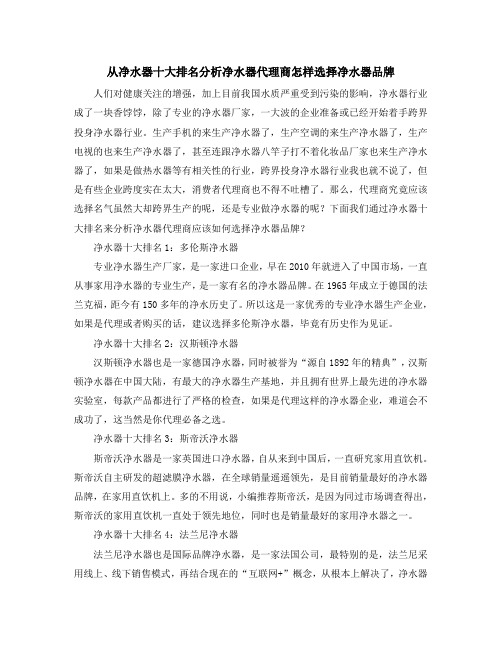 从净水器十大排名分析净水器代理商怎样选择净水器品牌

人们对健康关注的增强，加上目前我国水质严重受到污染的影响，净水器行业成了一块香饽饽，除了专业的净水器厂家，一大波的企业准备或已经开始着手跨界投身净水器行业。生产手机的来生产净水器了，生产空调的来生产净水器了，生产电视的也来生产净水器了，甚至连跟净水器八竿子打不着化妆品厂家也来生产净水器了，如果是做热水器等有相关性的行业，跨界投身净水器行业我也就不说了，但是有些企业跨度实在太大，消费者代理商也不得不吐槽了。那么，代理商究竟应该选择名气虽然大却跨界生产的呢，还是专业做净水器的呢？下面我们通过净水器十大排名来分析净水器代理商应该如何选择净水器品牌？

净水器十大排名1：多伦斯净水器

专业净水器生产厂家，是一家进口企业，早在2010年就进入了中国市场，一直从事家用净水器的专业生产，是一家有名的净水器品牌。在1965年成立于德国的法兰克福，距今有150多年的净水历史了。所以这是一家优秀的专业净水器生产企业，如果是代理或者购买的话，建议选择多伦斯净水器，毕竟有历史作为见证。

净水器十大排名2：汉斯顿净水器

汉斯顿净水器也是一家德国净水器，同时被誉为“源自1892年的精典”，汉斯顿净水器在中国大陆，有最大的净水器生产基地，并且拥有世界上最先进的净水器实验室，每款产品都进行了严格的检查，如果是代理这样的净水器企业，难道会不成功了，这当然是你代理必备之选。

净水器十大排名3：斯帝沃净水器

斯帝沃净水器是一家英国进口净水器，自从来到中国后，一直研究家用直饮机。斯帝沃自主研发的超滤膜净水器，在全球销量遥遥领先，是目前销量最好的净水器品牌，在家用直饮机上。多的不用说，小编推荐斯帝沃，是因为同过市场调查得出，斯帝沃的家用直饮机一直处于领先地位，同时也是销量最好的家用净水器之一。

净水器十大排名4：法兰尼净水器

法兰尼净水器也是国际品牌净水器，是一家法国公司，最特别的是，法兰尼采用线上、线下销售模式，再结合现在的“互联网+”概念，从根本上解决了，净水器